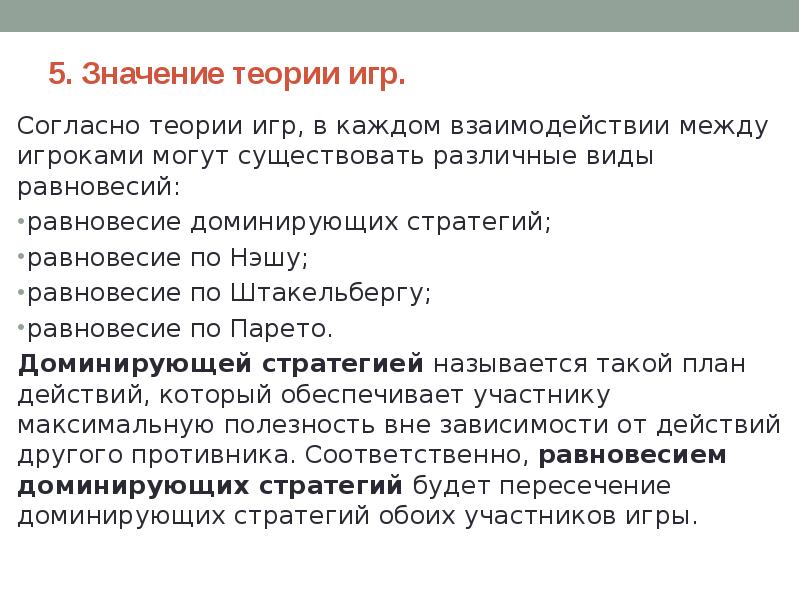 5. Значение теории игр.

Согласно теории игр, в каждом взаимодействии между игроками могут существовать различные виды равновесий:

•равновесие доминирующих стратегий;

•равновесие по Нэшу;

•равновесие по Штакельбергу;

•равновесие по Парето.

Доминирующей стратегией называется такой план действий, который обеспечивает участнику максимальную полезность вне зависимости от действий другого противника. Соответственно, равновесием доминирующих стратегий будет пересечение доминирующих стратегий обоих участников игры.